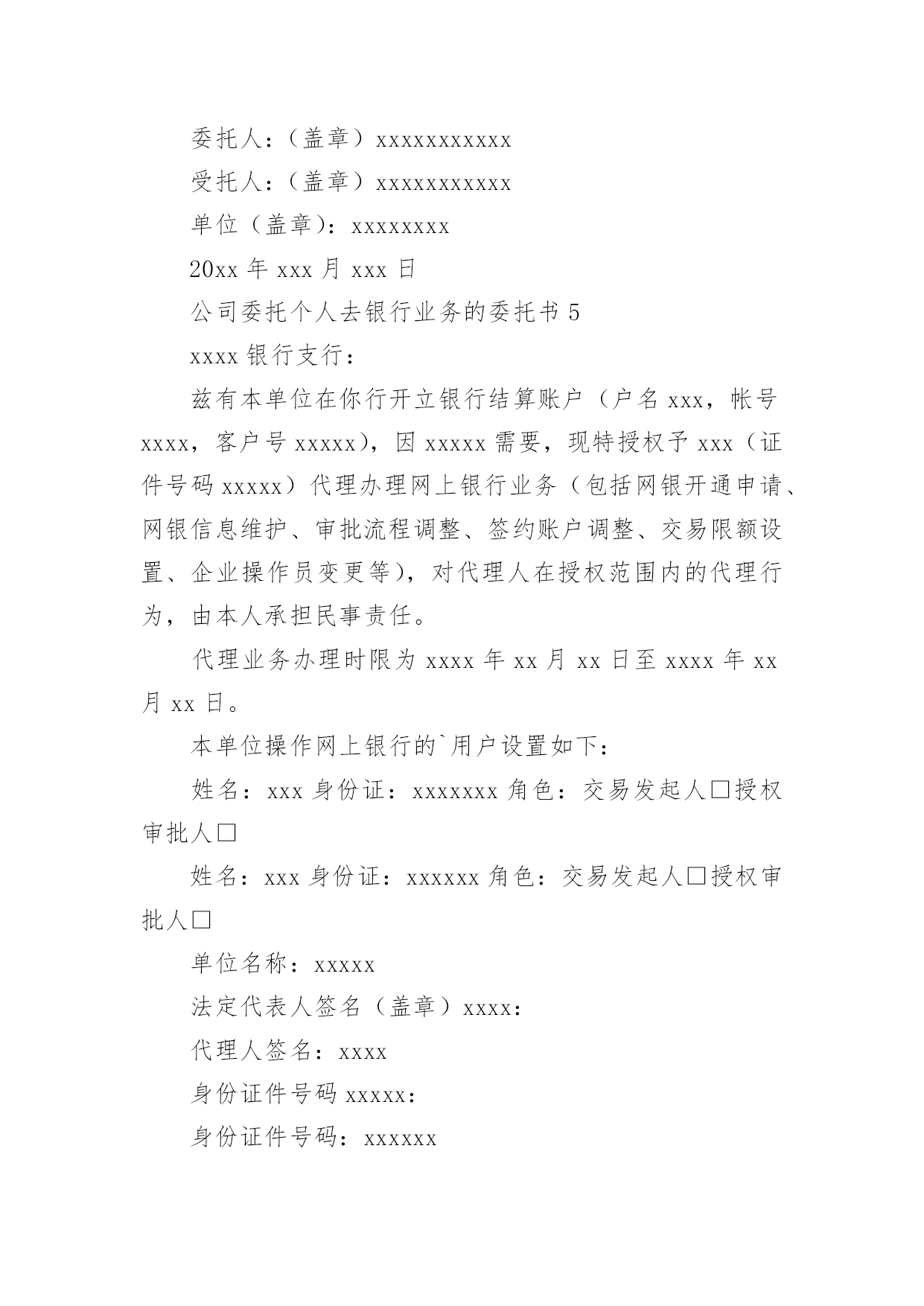 委托人：（盖章）xxxxxxxxxxx

受托人：（盖章）xxxxxxxxxxx

单位（盖章）：xxxxxxxx

20xx 年 xxx 月 xxx 日

公司委托个人去银行业务的委托书 5

xxxx 银行支行：

兹有本单位在你行开立银行结算账户（户名 xxx，帐号 xxxx，客户号 xxxxx），因 xxxxx 需要，现特授权予 xxx（证件号码 xxxxx）代理办理网上银行业务（包括网银开通申请、网银信息维护、审批流程调整、签约账户调整、交易限额设置、企业操作员变更等），对代理人在授权范围内的代理行为，由本人承担民事责任。

代理业务办理时限为 xxxx 年 xx 月 xx 日至 xxxx 年 xx 月 xx 日。

本单位操作网上银行的`用户设置如下：

姓名：xxx 身份证：xxxxxxx 角色：交易发起人□授权审批人□

姓名：xxx 身份证：xxxxxx 角色：交易发起人□授权审批人□

单位名称：xxxxx

法定代表人签名（盖章）xxxx：

代理人签名：xxxx

身份证件号码 xxxxx：

身份证件号码：xxxxxx